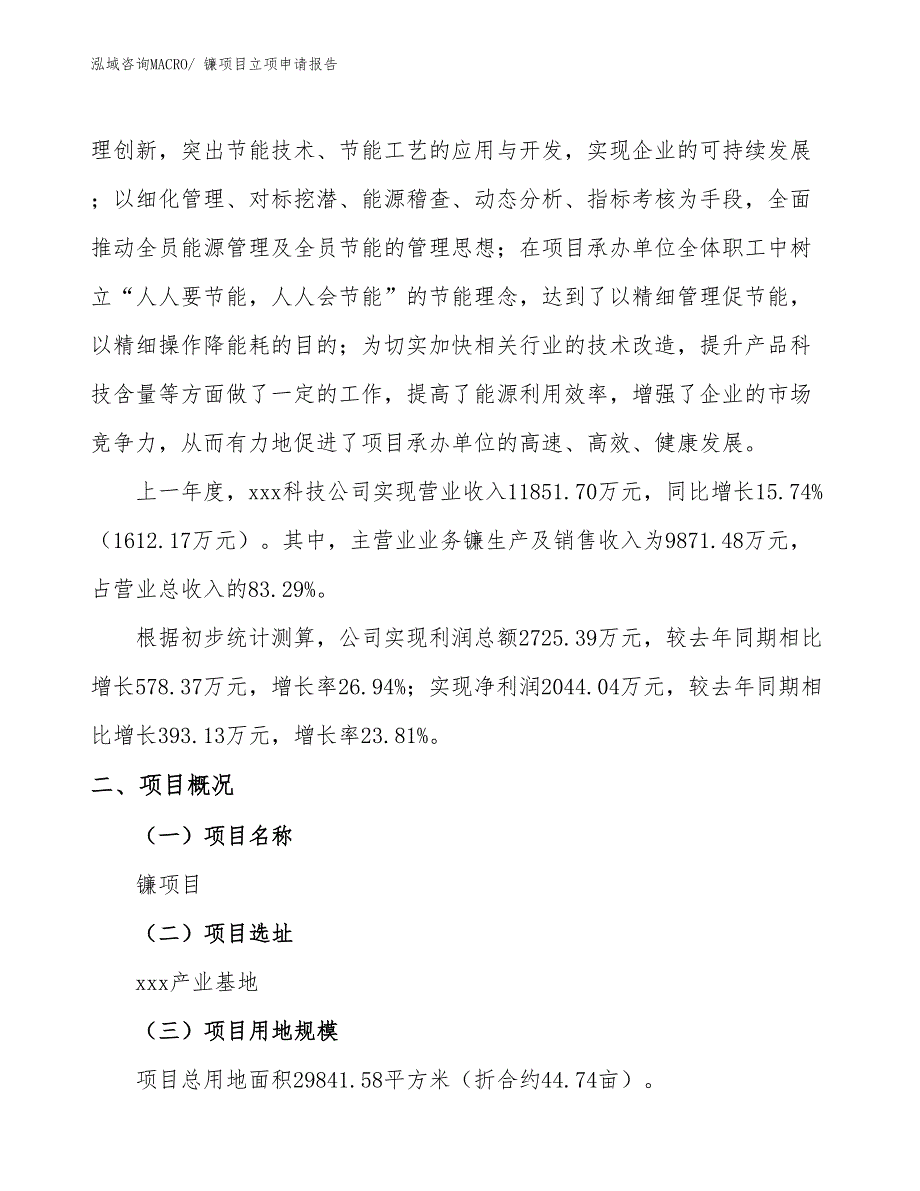 泓域咨询MACRO/ 镰项目立项申请报告

理创新，突出节能技术、节能工艺的应用与开发，实现企业的可持续发展；以细化管理、对标挖潜、能源稽查、动态分析、指标考核为手段，全面推动全员能源管理及全员节能的管理思想；在项目承办单位全体职工中树立“人人要节能，人人会节能”的节能理念，达到了以精细管理促节能，以精细操作降能耗的目的；为切实加快相关行业的技术改造，提升产品科技含量等方面做了一定的工作，提高了能源利用效率，增强了企业的市场竞争力，从而有力地促进了项目承办单位的高速、高效、健康发展。

上一年度，xxx科技公司实现营业收入11851.70万元，同比增长15.74%（1612.17万元）。其中，主营业业务镰生产及销售收入为9871.48万元，占营业总收入的83.29%。

根据初步统计测算，公司实现利润总额2725.39万元，较去年同期相比增长578.37万元，增长率26.94%；实现净利润2044.04万元，较去年同期相比增长393.13万元，增长率23.81%。

二、项目概况

（一）项目名称

镰项目

（二）项目选址

xxx产业基地

（三）项目用地规模

项目总用地面积29841.58平方米（折合约44.74亩）。